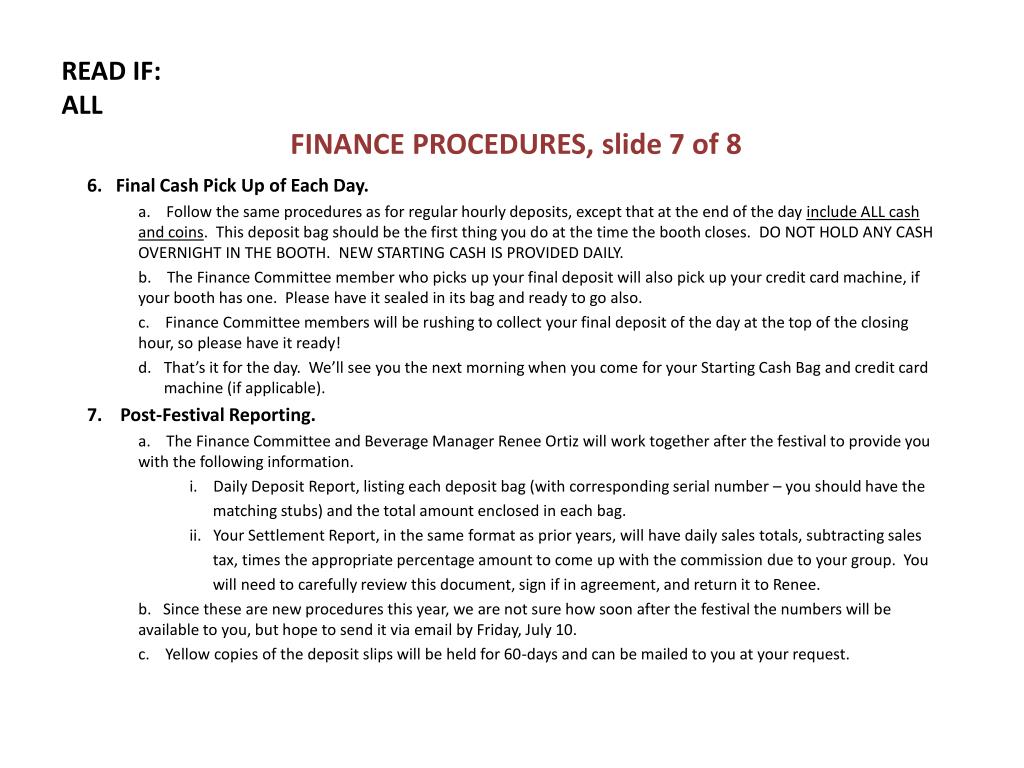 READ IF:
ALL

FINANCE PROCEDURES, slide 7 of 8

6. Final Cash Pick Up of Each Day.

a. Follow the same procedures as for regular hourly deposits, except that at the end of the day include ALL cash and coins. This deposit bag should be the first thing you do at the time the booth closes. DO NOT HOLD ANY CASH OVERNIGHT IN THE BOOTH. NEW STARTING CASH IS PROVIDED DAILY.

b. The Finance Committee member who picks up your final deposit will also pick up your credit card machine, if your booth has one. Please have it sealed in its bag and ready to go also.

c. Finance Committee members will be rushing to collect your final deposit of the day at the top of the closing hour, so please have it ready!

d. That's it for the day. We'll see you the next morning when you come for your Starting Cash Bag and credit card machine (if applicable).

7. Post-Festival Reporting.

a. The Finance Committee and Beverage Manager Renee Ortiz will work together after the festival to provide you with the following information.

i. Daily Deposit Report, listing each deposit bag (with corresponding serial number – you should have the matching stubs) and the total amount enclosed in each bag.

ii. Your Settlement Report, in the same format as prior years, will have daily sales totals, subtracting sales tax, times the appropriate percentage amount to come up with the commission due to your group. You will need to carefully review this document, sign if in agreement, and return it to Renee.

b. Since these are new procedures this year, we are not sure how soon after the festival the numbers will be available to you, but hope to send it via email by Friday, July 10.

c. Yellow copies of the deposit slips will be held for 60-days and can be mailed to you at your request.